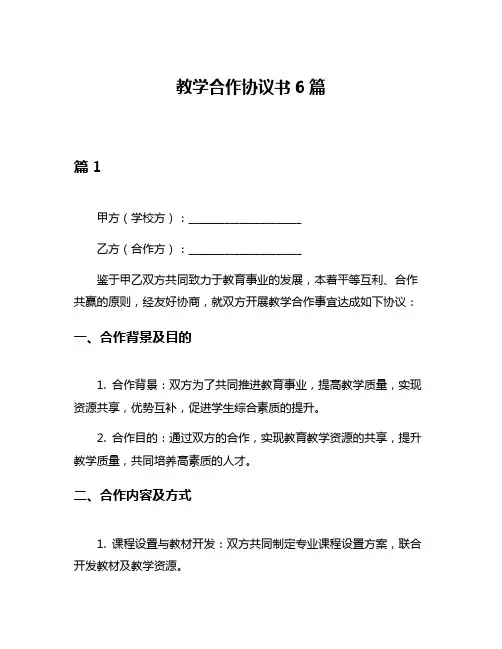 教学合作协议书 6 篇

篇 1

甲方（学校方）：____________________

乙方（合作方）：____________________

鉴于甲乙双方共同致力于教育事业的发展，本着平等互利、合作共赢的原则，经友好协商，就双方开展教学合作事宜达成如下协议：

一、合作背景及目的

1. 合作背景：双方为了共同推进教育事业，提高教学质量，实现资源共享，优势互补，促进学生综合素质的提升。

2. 合作目的：通过双方的合作，实现教育教学资源的共享，提升教学质量，共同培养高素质的人才。

二、合作内容及方式

1. 课程设置与教材开发：双方共同制定专业课程设置方案，联合开发教材及教学资源。